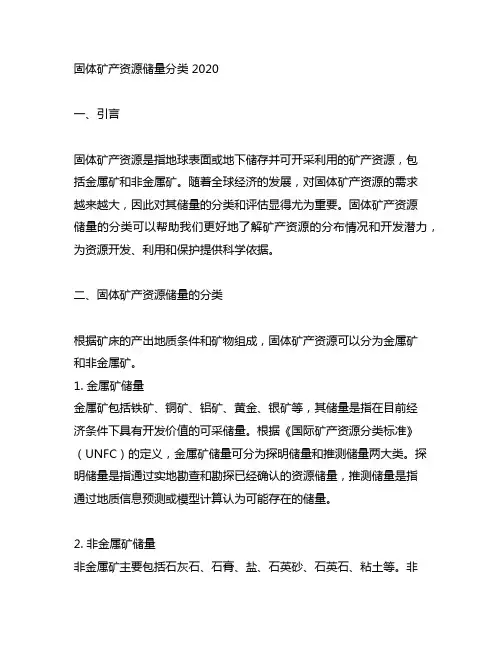 固体矿产资源储量分类 2020

一、引言

固体矿产资源是指地球表面或地下储存并可开采利用的矿产资源，包括金属矿和非金属矿。随着全球经济的发展，对固体矿产资源的需求越来越大，因此对其储量的分类和评估显得尤为重要。固体矿产资源储量的分类可以帮助我们更好地了解矿产资源的分布情况和开发潜力，为资源开发、利用和保护提供科学依据。

二、固体矿产资源储量的分类

根据矿床的产出地质条件和矿物组成，固体矿产资源可以分为金属矿和非金属矿。
1. 金属矿储量
金属矿包括铁矿、铜矿、铝矿、黄金、银矿等，其储量是指在目前经济条件下具有开发价值的可采储量。根据《国际矿产资源分类标准》（UNFC）的定义，金属矿储量可分为探明储量和推测储量两大类。探明储量是指通过实地勘查和勘探已经确认的资源储量，推测储量是指通过地质信息预测或模型计算认为可能存在的储量。

2. 非金属矿储量
非金属矿主要包括石灰石、石膏、盐、石英砂、石英石、粘土等。非